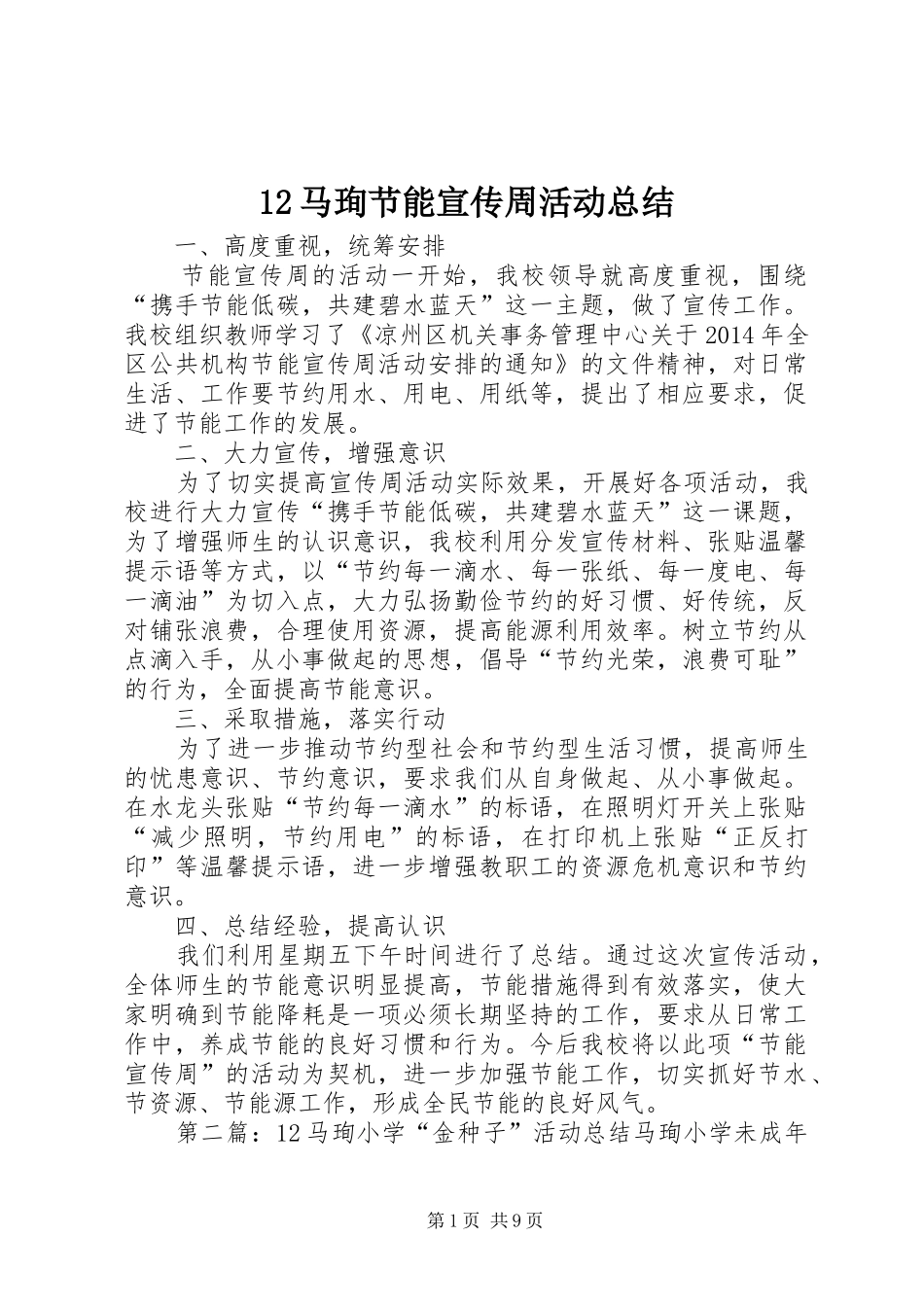 12马珣节能宣传周活动总结

一、高度重视，统筹安排

节能宣传周的活动一开始，我校领导就高度重视，围绕“携手节能低碳，共建碧水蓝天”这一主题，做了宣传工作。我校组织教师学习了《凉州区机关事务管理中心关于2014年全区公共机构节能宣传周活动安排的通知》的文件精神，对日常生活、工作要节约用水、用电、用纸等，提出了相应要求，促进了节能工作的发展。

二、大力宣传，增强意识

为了切实提高宣传周活动实际效果，开展好各项活动，我校进行大力宣传“携手节能低碳，共建碧水蓝天”这一课题，为了增强师生的认识意识，我校利用分发宣传材料、张贴温馨提示语等方式，以“节约每一滴水、每一张纸、每一度电、每一滴油”为切入点，大力弘扬勤俭节约的好习惯、好传统，反对铺张浪费，合理使用资源，提高能源利用效率。树立节约从点滴入手，从小事做起的思想，倡导“节约光荣，浪费可耻”的行为，全面提高节能意识。

三、采取措施，落实行动

为了进一步推动节约型社会和节约型生活习惯，提高师生的忧患意识、节约意识，要求我们从自身做起、从小事做起。在水龙头张贴“节约每一滴水”的标语，在照明灯开关上张贴“减少照明，节约用电”的标语，在打印机上张贴“正反打印”等温馨提示语，进一步增强教职工的资源危机意识和节约意识。

四、总结经验，提高认识

我们利用星期五下午时间进行了总结。通过这次宣传活动，全体师生的节能意识明显提高，节能措施得到有效落实，使大家明确到节能降耗是一项必须长期坚持的工作，要求从日常工作中，养成节能的良好习惯和行为。今后我校将以此项“节能宣传周”的活动为契机，进一步加强节能工作，切实抓好节水、节资源、节能源工作，形成全民节能的良好风气。

第二篇：12马珣小学“金种子”活动总结马珣小学未成年

第1页 共9页